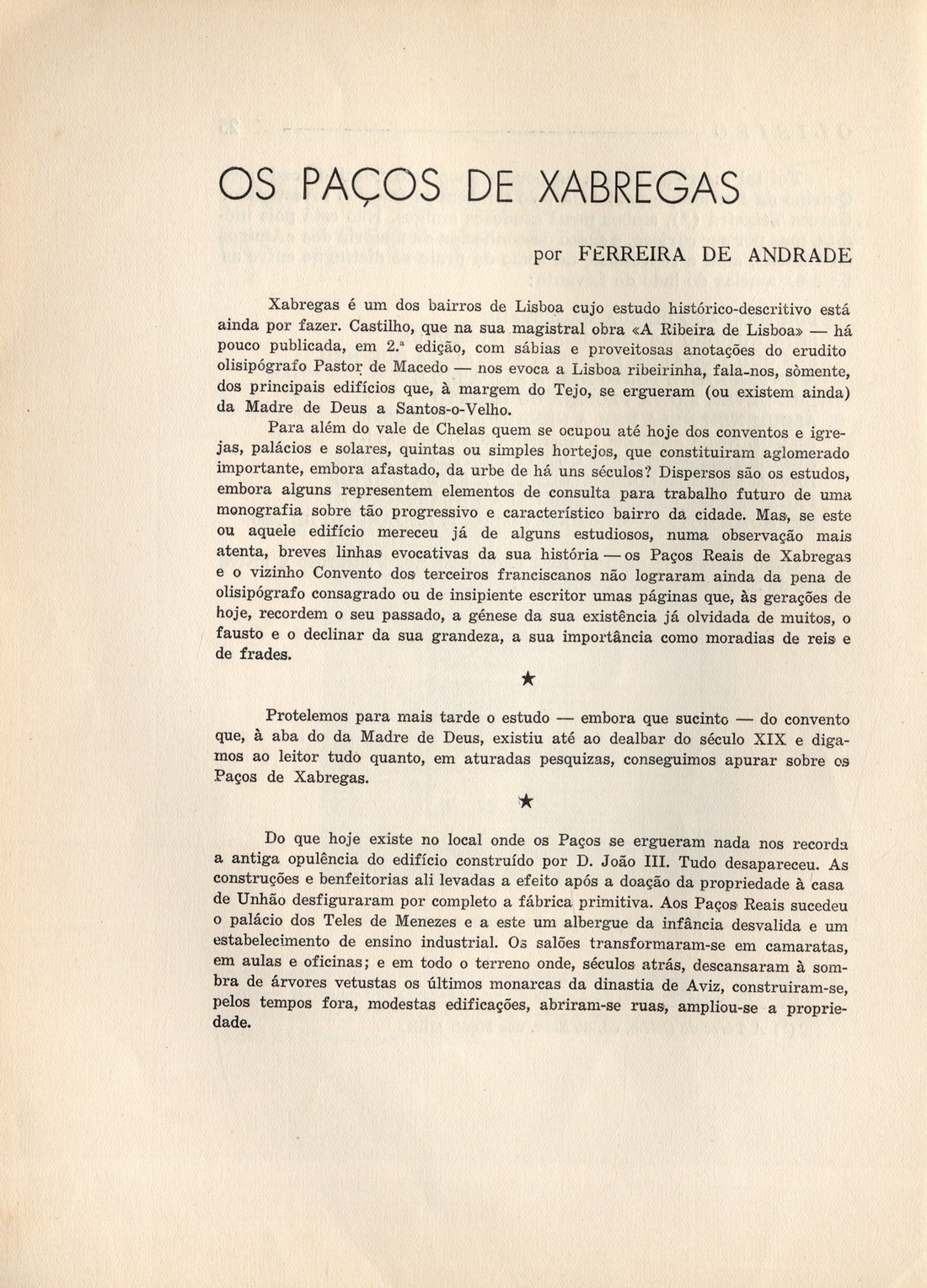 OS PAÇOS DE XABREGAS

por FERREIRA DE ANDRADE

Xabregas é um dos bairros de Lisboa cujo estudo histórico-descritivo está ainda por fazer. Castilho, que na sua magistral obra «A Ribeira de Lisboa» — há pouco publicada, em 2.ª edição, com sábias e proveitosas anotações do erudito olisipógrafo Pastor de Macedo — nos evoca a Lisboa ribeirinha, fala-nos, sòmente, dos principais edifícios que, à margem do Tejo, se ergueram (ou existem ainda) da Madre de Deus a Santos-o-Velho.

Para além do vale de Chelas quem se ocupou até hoje dos conventos e igrejas, palácios e solares, quintas ou simples hortejos, que constituiram aglomerado importante, embora afastado, da urbe de há uns séculos? Dispersos são os estudos, embora alguns representem elementos de consulta para trabalho futuro de uma monografia sobre tão progressivo e característico bairro da cidade. Mas, se este ou aquele edifício mereceu já de alguns estudiosos, numa observação mais atenta, breves linhas evocativas da sua história — os Paços Reais de Xabregas e o vizinho Convento dos terceiros franciscanos não lograram ainda da pena de olisipógrafo consagrado ou de insipiente escritor umas páginas que, às gerações de hoje, recordem o seu passado, a génese da sua existência já olvidada de muitos, o fausto e o declinar da sua grandeza, a sua importância como moradias de reis e de frades.

★

Protelemos para mais tarde o estudo — embora que sucinto — do convento que, à aba do da Madre de Deus, existiu até ao dealbar do século XIX e digamos ao leitor tudo quanto, em aturadas pesquizas, conseguimos apurar sobre os Paços de Xabregas.

★

Do que hoje existe no local onde os Paços se ergueram nada nos recorda a antiga opulência do edifício construído por D. João III. Tudo desapareceu. As construções e benfeitorias ali levadas a efeito após a doação da propriedade à casa de Unhão desfiguraram por completo a fábrica primitiva. Aos Paços Reais sucedeu o palácio dos Teles de Menezes e a este um albergue da infância desvalida e um estabelecimento de ensino industrial. Os salões transformaram-se em camaratas, em aulas e oficinas; e em todo o terreno onde, séculos atrás, descansaram à sombra de árvores vetustas os últimos monarcas da dinastia de Aviz, construiram-se, pelos tempos fora, modestas edificações, abriram-se ruas, ampliou-se a propriedade.